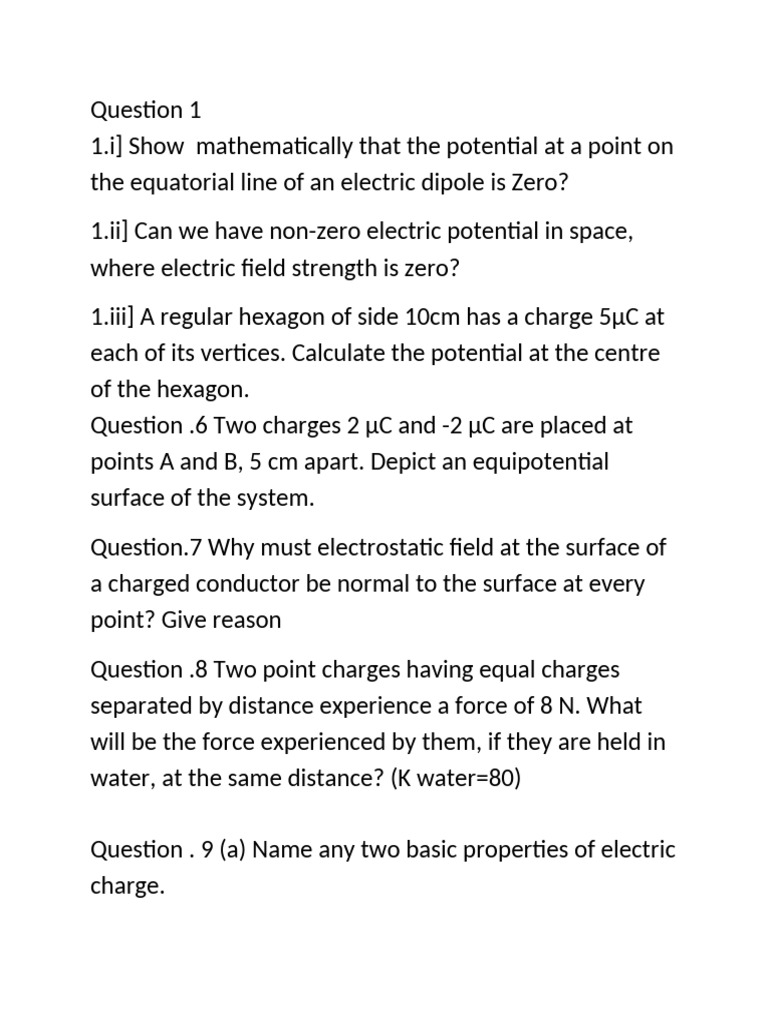 Question 1
1.i] Show mathematically that the potential at a point on the equatorial line of an electric dipole is Zero?

1.ii] Can we have non-zero electric potential in space, where electric field strength is zero?

1.iii] A regular hexagon of side 10cm has a charge 5µC at each of its vertices. Calculate the potential at the centre of the hexagon.
Question .6 Two charges 2 µC and -2 µC are placed at points A and B, 5 cm apart. Depict an equipotential surface of the system.

Question.7 Why must electrostatic field at the surface of a charged conductor be normal to the surface at every point? Give reason

Question .8 Two point charges having equal charges separated by distance experience a force of 8 N. What will be the force experienced by them, if they are held in water, at the same distance? (K water=80)

Question . 9 (a) Name any two basic properties of electric charge.